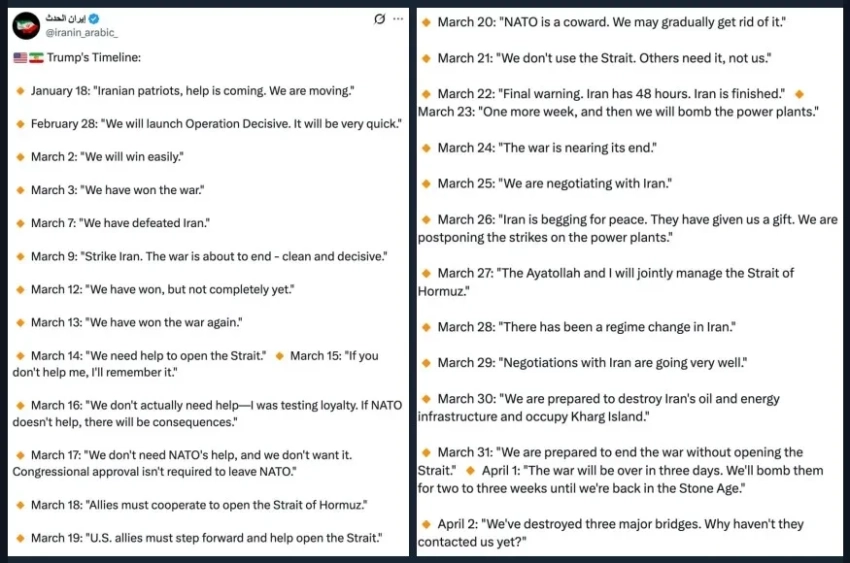 إيران الحدث
@iranin_arabic_

🇺🇸🇮🇷 Trump's Timeline:

🔸 January 18: "Iranian patriots, help is coming. We are moving."

🔸 February 28: "We will launch Operation Decisive. It will be very quick."

🔸 March 2: "We will win easily."

🔸 March 3: "We have won the war."

🔸 March 7: "We have defeated Iran."

🔸 March 9: "Strike Iran. The war is about to end - clean and decisive."

🔸 March 12: "We have won, but not completely yet."

🔸 March 13: "We have won the war again."

🔸 March 14: "We need help to open the Strait." 🔸 March 15: "If you don't help me, I'll remember it."

🔸 March 16: "We don't actually need help—I was testing loyalty. If NATO doesn't help, there will be consequences."

🔸 March 17: "We don't need NATO's help, and we don't want it. Congressional approval isn't required to leave NATO."

🔸 March 18: "Allies must cooperate to open the Strait of Hormuz."

🔸 March 19: "U.S. allies must step forward and help open the Strait."

🔸 March 20: "NATO is a coward. We may gradually get rid of it."

🔸 March 21: "We don't use the Strait. Others need it, not us."

🔸 March 22: "Final warning. Iran has 48 hours. Iran is finished." 🔸 March 23: "One more week, and then we will bomb the power plants."

🔸 March 24: "The war is nearing its end."

🔸 March 25: "We are negotiating with Iran."

🔸 March 26: "Iran is begging for peace. They have given us a gift. We are postponing the strikes on the power plants."

🔸 March 27: "The Ayatollah and I will jointly manage the Strait of Hormuz."

🔸 March 28: "There has been a regime change in Iran."

🔸 March 29: "Negotiations with Iran are going very well."

🔸 March 30: "We are prepared to destroy Iran's oil and energy infrastructure and occupy Kharg Island."

🔸 March 31: "We are prepared to end the war without opening the Strait." 🔸 April 1: "The war will be over in three days. We'll bomb them for two to three weeks until we're back in the Stone Age."

🔸 April 2: "We've destroyed three major bridges. Why haven't they contacted us yet?"